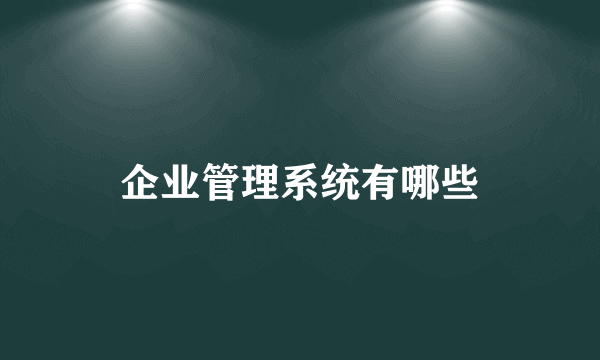 企业管理系统有哪些